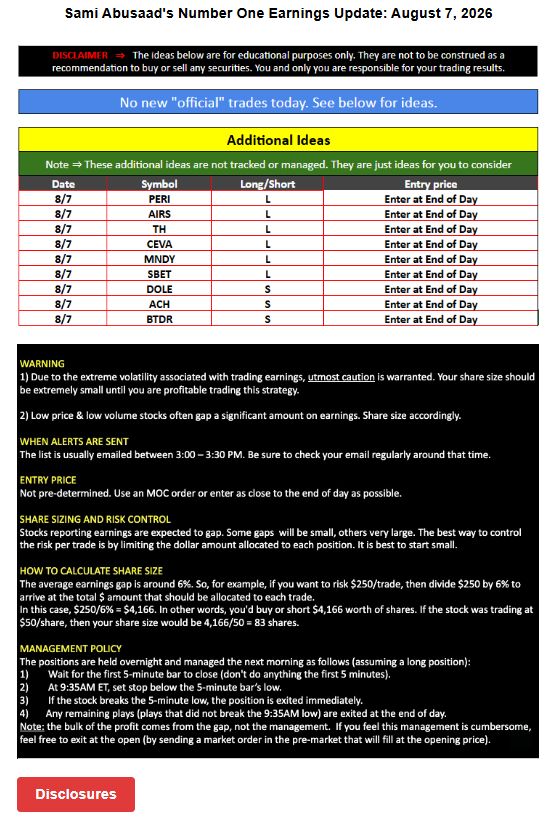 Sami Abusaad's Number One Earnings Update: August 7, 2026

DISCLAIMER ⇒ The ideas below are for educational purposes only. They are not to be construed as a recommendation to buy or sell any securities. You and only you are responsible for your trading results.

No new "official" trades today. See below for ideas.

Additional Ideas

Note ⇒ These additional ideas are not tracked or managed. They are just ideas for you to consider

| Date | Symbol | Long/Short | Entry price |
|---|---|---|---|
| 8/7 | PERI | L | Enter at End of Day |
| 8/7 | AIRS | L | Enter at End of Day |
| 8/7 | TH | L | Enter at End of Day |
| 8/7 | CEVA | L | Enter at End of Day |
| 8/7 | MNDY | L | Enter at End of Day |
| 8/7 | SBET | L | Enter at End of Day |
| 8/7 | DOLE | S | Enter at End of Day |
| 8/7 | ACH | S | Enter at End of Day |
| 8/7 | BTDR | S | Enter at End of Day |

WARNING
1) Due to the extreme volatility associated with trading earnings, utmost caution is warranted. Your share size should be extremely small until you are profitable trading this strategy.

2) Low price & low volume stocks often gap a significant amount on earnings. Share size accordingly.

WHEN ALERTS ARE SENT
The list is usually emailed between 3:00 – 3:30 PM. Be sure to check your email regularly around that time.

ENTRY PRICE
Not pre-determined. Use an MOC order or enter as close to the end of day as possible.

SHARE SIZING AND RISK CONTROL
Stocks reporting earnings are expected to gap. Some gaps will be small, others very large. The best way to control the risk per trade is by limiting the dollar amount allocated to each position. It is best to start small.

HOW TO CALCULATE SHARE SIZE
The average earnings gap is around 6%. So, for example, if you want to risk $250/trade, then divide $250 by 6% to arrive at the total $ amount that should be allocated to each trade.
In this case, $250/6% = $4,166. In other words, you'd buy or short $4,166 worth of shares. If the stock was trading at $50/share, then your share size would be 4,166/50 = 83 shares.

MANAGEMENT POLICY
The positions are held overnight and managed the next morning as follows (assuming a long position):
1) Wait for the first 5-minute bar to close (don't do anything the first 5 minutes).
2) At 9:35AM ET, set stop below the 5-minute bar's low.
3) If the stock breaks the 5-minute low, the position is exited immediately.
4) Any remaining plays (plays that did not break the 9:35AM low) are exited at the end of day.
Note: the bulk of the profit comes from the gap, not the management. If you feel this management is cumbersome, feel free to exit at the open (by sending a market order in the pre-market that will fill at the opening price).

Disclosures